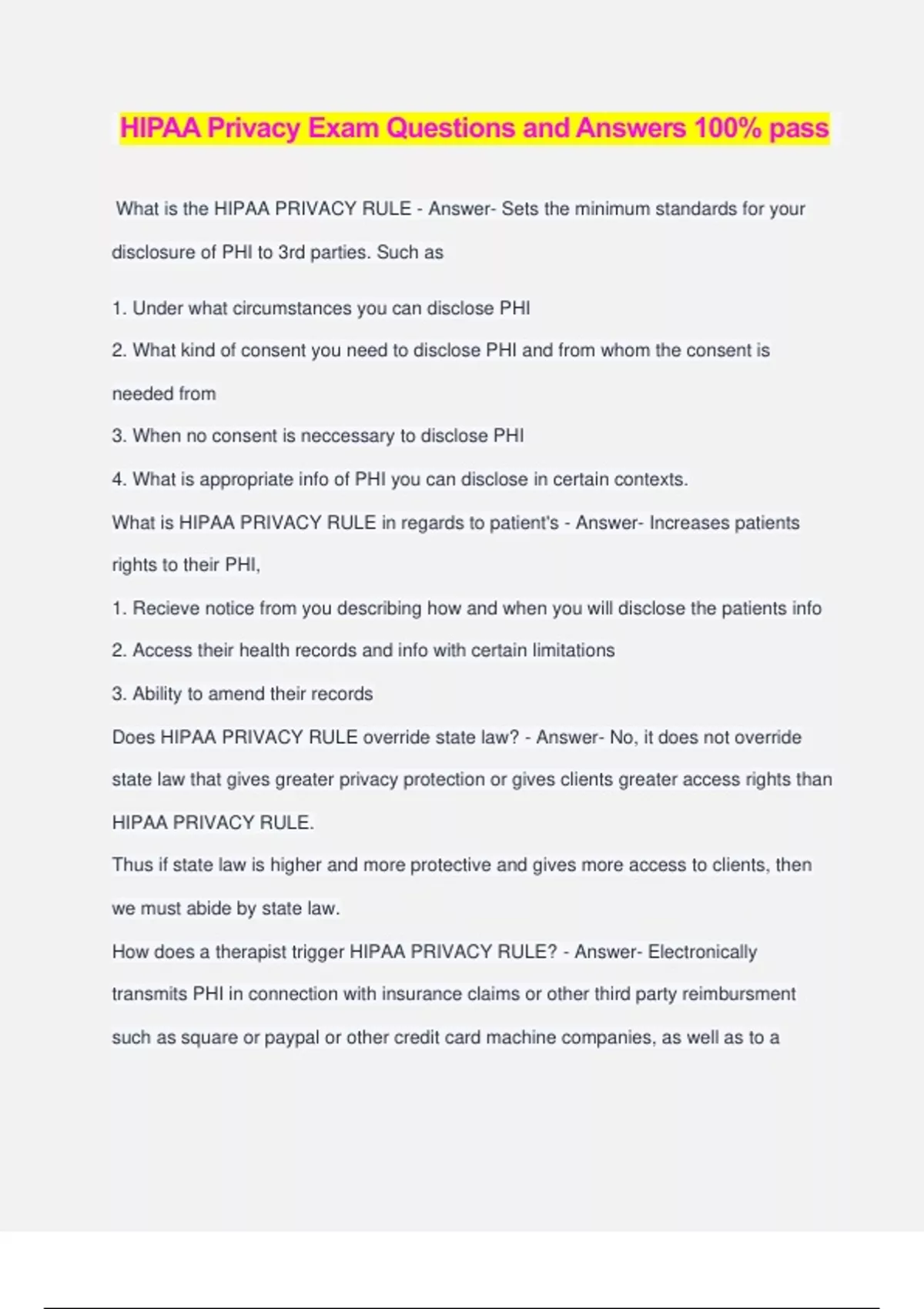 HIPAA Privacy Exam Questions and Answers 100% pass

What is the HIPAA PRIVACY RULE - Answer- Sets the minimum standards for your disclosure of PHI to 3rd parties. Such as

1. Under what circumstances you can disclose PHI

2. What kind of consent you need to disclose PHI and from whom the consent is needed from

3. When no consent is neccessary to disclose PHI

4. What is appropriate info of PHI you can disclose in certain contexts.

What is HIPAA PRIVACY RULE in regards to patient's - Answer- Increases patients rights to their PHI,

1. Recieve notice from you describing how and when you will disclose the patients info

2. Access their health records and info with certain limitations

3. Ability to amend their records

Does HIPAA PRIVACY RULE override state law? - Answer- No, it does not override state law that gives greater privacy protection or gives clients greater access rights than HIPAA PRIVACY RULE.

Thus if state law is higher and more protective and gives more access to clients, then we must abide by state law.

How does a therapist trigger HIPAA PRIVACY RULE? - Answer- Electronically transmits PHI in connection with insurance claims or other third party reimbursment such as square or paypal or other credit card machine companies, as well as to a